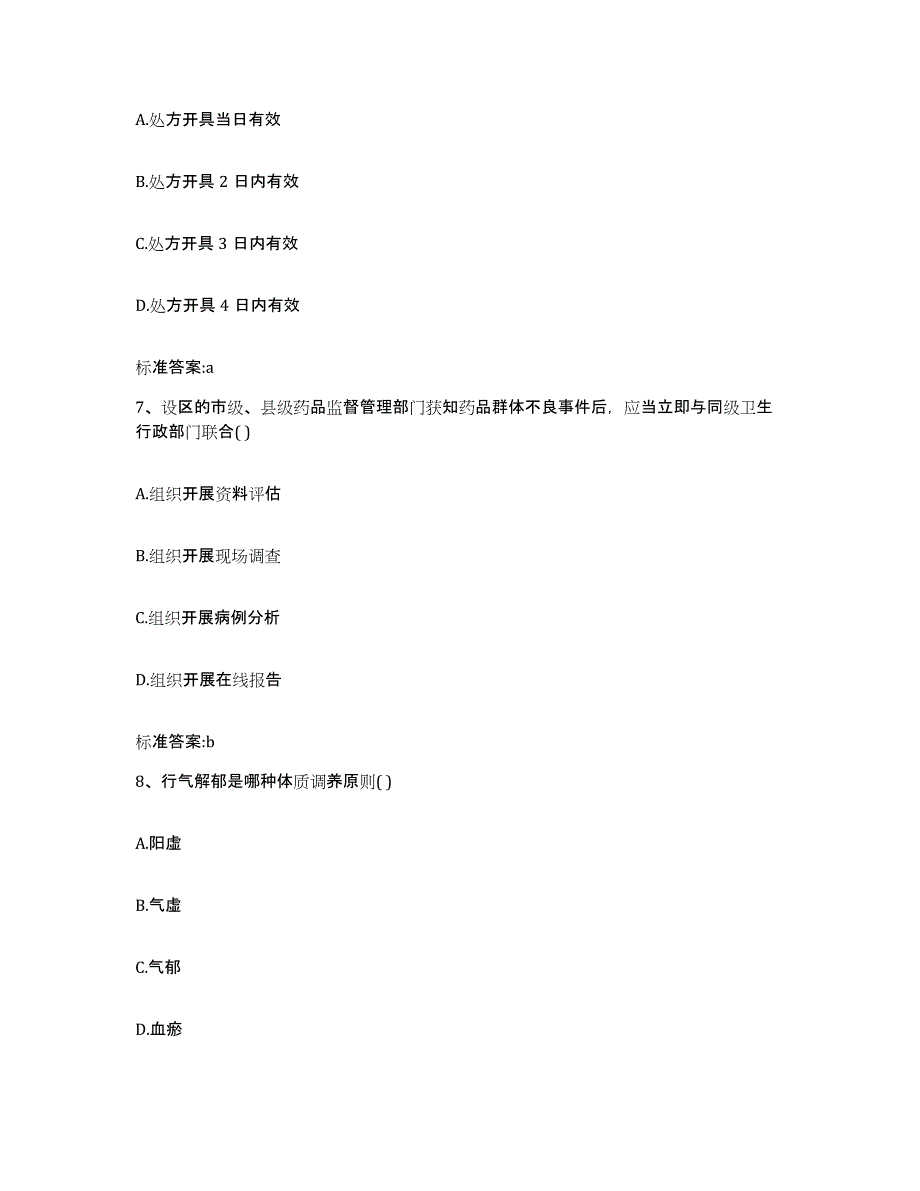 A.处方开具当日有效

B.处方开具 2 日内有效

C.处方开具 3 日内有效

D.处方开具 4 日内有效

标准答案:a

7、设区的市级、县级药品监督管理部门获知药品群体不良事件后，应当立即与同级卫生行政部门联合( )

A.组织开展资料评估

B.组织开展现场调查

C.组织开展病例分析

D.组织开展在线报告

标准答案:b

8、行气解郁是哪种体质调养原则( )

A.阳虚

B.气虚

C.气郁

D.血瘀